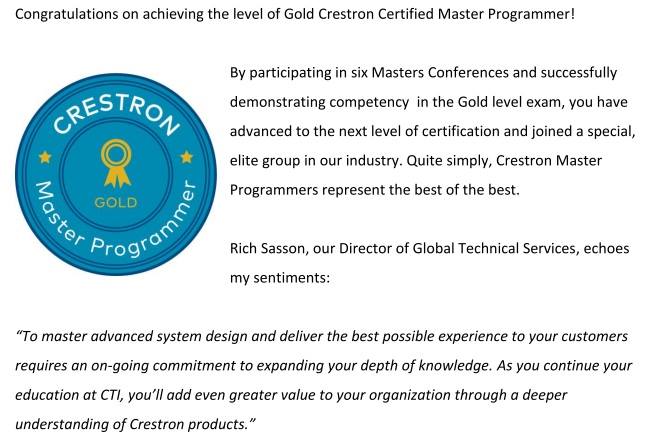 Congratulations on achieving the level of Gold Crestron Certified Master Programmer!

CRESTRON
GOLD
Master Programmer

By participating in six Masters Conferences and successfully demonstrating competency  in the Gold level exam, you have advanced to the next level of certification and joined a special, elite group in our industry. Quite simply, Crestron Master Programmers represent the best of the best.

Rich Sasson, our Director of Global Technical Services, echoes my sentiments:

"To master advanced system design and deliver the best possible experience to your customers requires an on-going commitment to expanding your depth of knowledge. As you continue your education at CTI, you'll add even greater value to your organization through a deeper understanding of Crestron products."